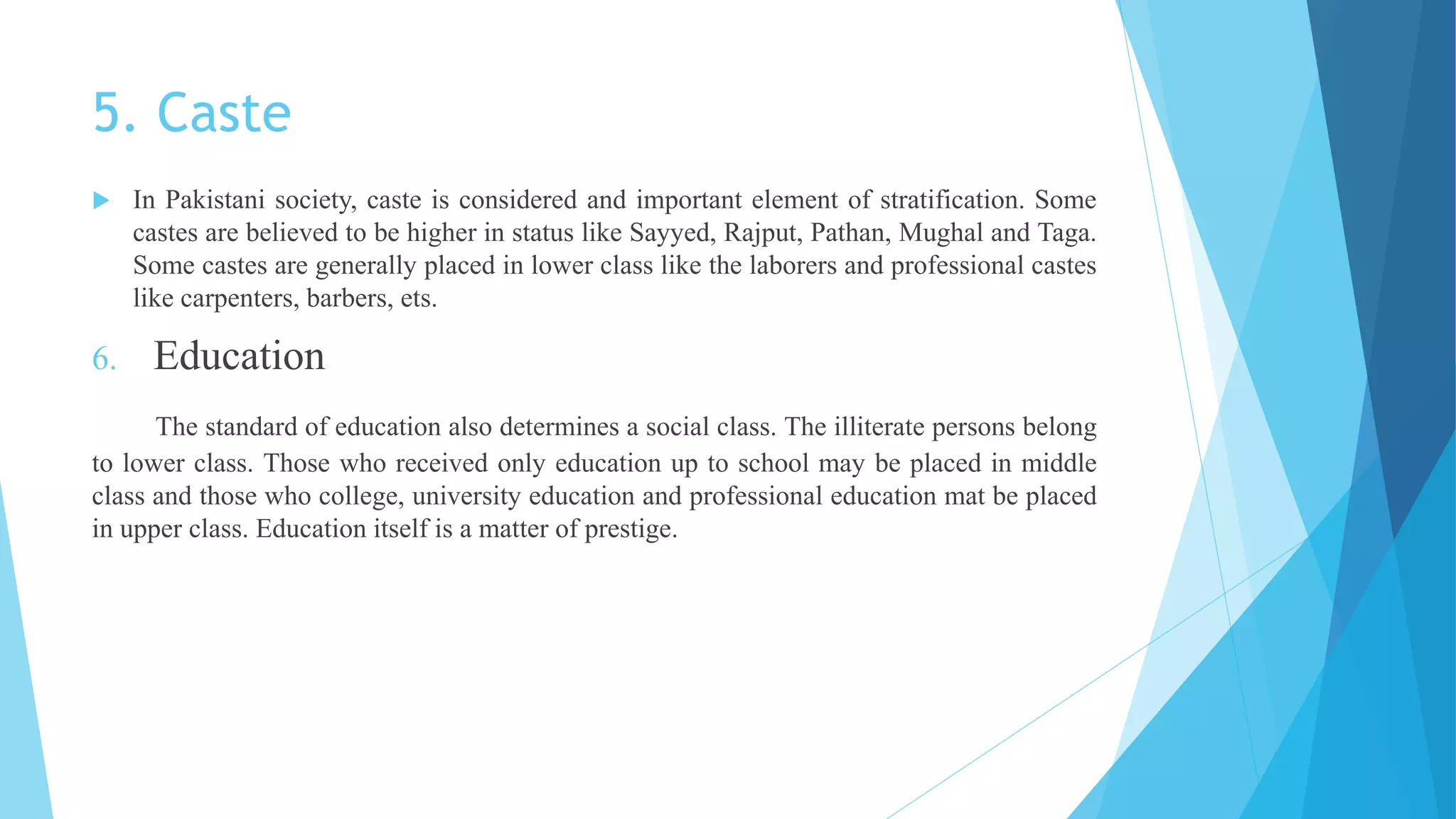 5. Caste

In Pakistani society, caste is considered and important element of stratification. Some castes are believed to be higher in status like Sayyed, Rajput, Pathan, Mughal and Taga. Some castes are generally placed in lower class like the laborers and professional castes like carpenters, barbers, ets.

6. Education

The standard of education also determines a social class. The illiterate persons belong to lower class. Those who received only education up to school may be placed in middle class and those who college, university education and professional education mat be placed in upper class. Education itself is a matter of prestige.